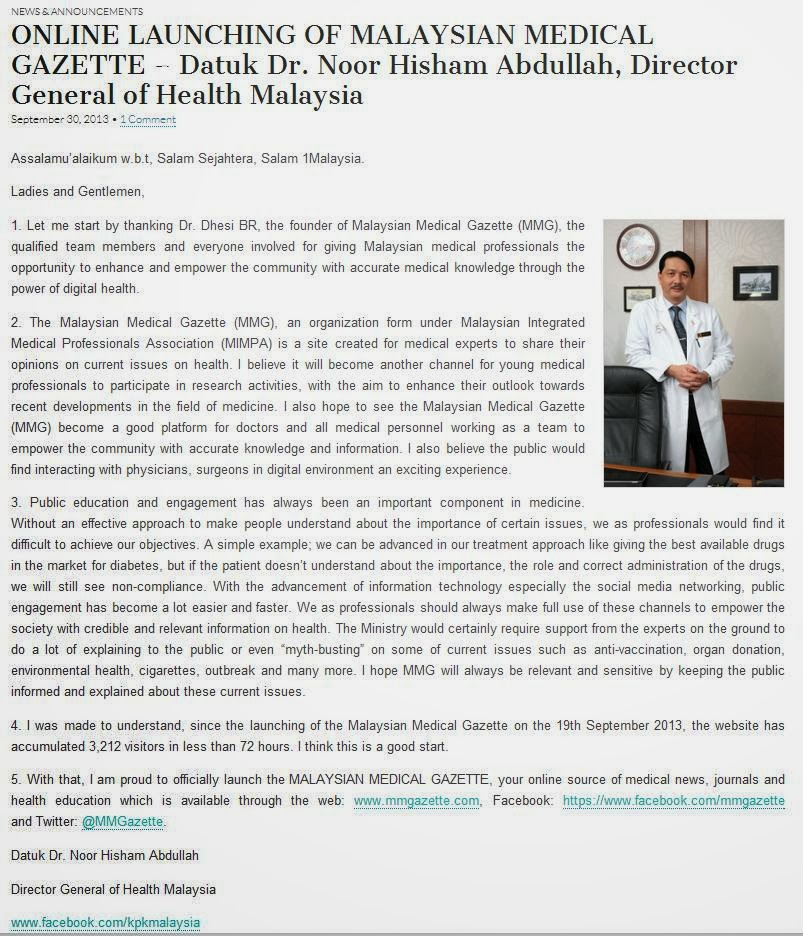 NEWS & ANNOUNCEMENTS

ONLINE LAUNCHING OF MALAYSIAN MEDICAL GAZETTE – Datuk Dr. Noor Hisham Abdullah, Director General of Health Malaysia

September 30, 2013 • 1 Comment

Assalamu'alaikum w.b.t, Salam Sejahtera, Salam 1Malaysia.

Ladies and Gentlemen,

1. Let me start by thanking Dr. Dhesi BR, the founder of Malaysian Medical Gazette (MMG), the qualified team members and everyone involved for giving Malaysian medical professionals the opportunity to enhance and empower the community with accurate medical knowledge through the power of digital health.

2. The Malaysian Medical Gazette (MMG), an organization form under Malaysian Integrated Medical Professionals Association (MIMPA) is a site created for medical experts to share their opinions on current issues on health. I believe it will become another channel for young medical professionals to participate in research activities, with the aim to enhance their outlook towards recent developments in the field of medicine. I also hope to see the Malaysian Medical Gazette (MMG) become a good platform for doctors and all medical personnel working as a team to empower the community with accurate knowledge and information. I also believe the public would find interacting with physicians, surgeons in digital environment an exciting experience.

3. Public education and engagement has always been an important component in medicine. Without an effective approach to make people understand about the importance of certain issues, we as professionals would find it difficult to achieve our objectives. A simple example; we can be advanced in our treatment approach like giving the best available drugs in the market for diabetes, but if the patient doesn't understand about the importance, the role and correct administration of the drugs, we will still see non-compliance. With the advancement of information technology especially the social media networking, public engagement has become a lot easier and faster. We as professionals should always make full use of these channels to empower the society with credible and relevant information on health. The Ministry would certainly require support from the experts on the ground to do a lot of explaining to the public or even "myth-busting" on some of current issues such as anti-vaccination, organ donation, environmental health, cigarettes, outbreak and many more. I hope MMG will always be relevant and sensitive by keeping the public informed and explained about these current issues.

4. I was made to understand, since the launching of the Malaysian Medical Gazette on the 19th September 2013, the website has accumulated 3,212 visitors in less than 72 hours. I think this is a good start.

5. With that, I am proud to officially launch the MALAYSIAN MEDICAL GAZETTE, your online source of medical news, journals and health education which is available through the web: www.mmgazette.com, Facebook: https://www.facebook.com/mmgazette and Twitter: @MMGazette.

Datuk Dr. Noor Hisham Abdullah

Director General of Health Malaysia

www.facebook.com/kpkmalaysia